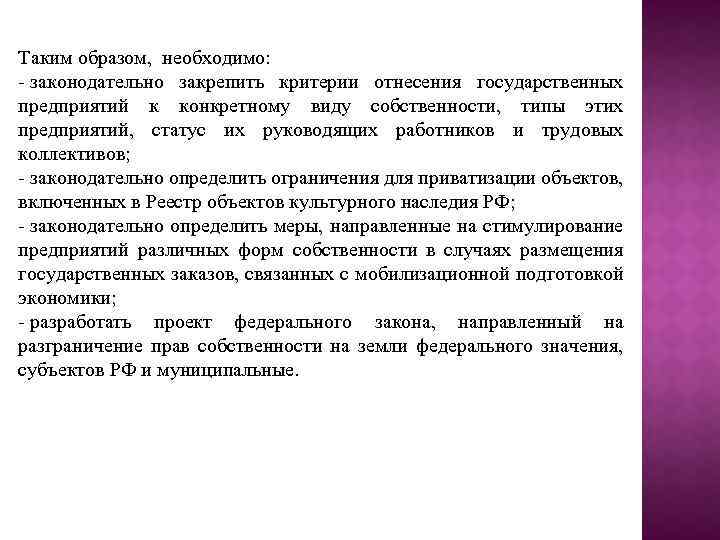 Таким образом, необходимо:
- законодательно закрепить критерии отнесения государственных предприятий к конкретному виду собственности, типы этих предприятий, статус их руководящих работников и трудовых коллективов;
- законодательно определить ограничения для приватизации объектов, включенных в Реестр объектов культурного наследия РФ;
- законодательно определить меры, направленные на стимулирование предприятий различных форм собственности в случаях размещения государственных заказов, связанных с мобилизационной подготовкой экономики;
- разработать проект федерального закона, направленный на разграничение прав собственности на земли федерального значения, субъектов РФ и муниципальные.